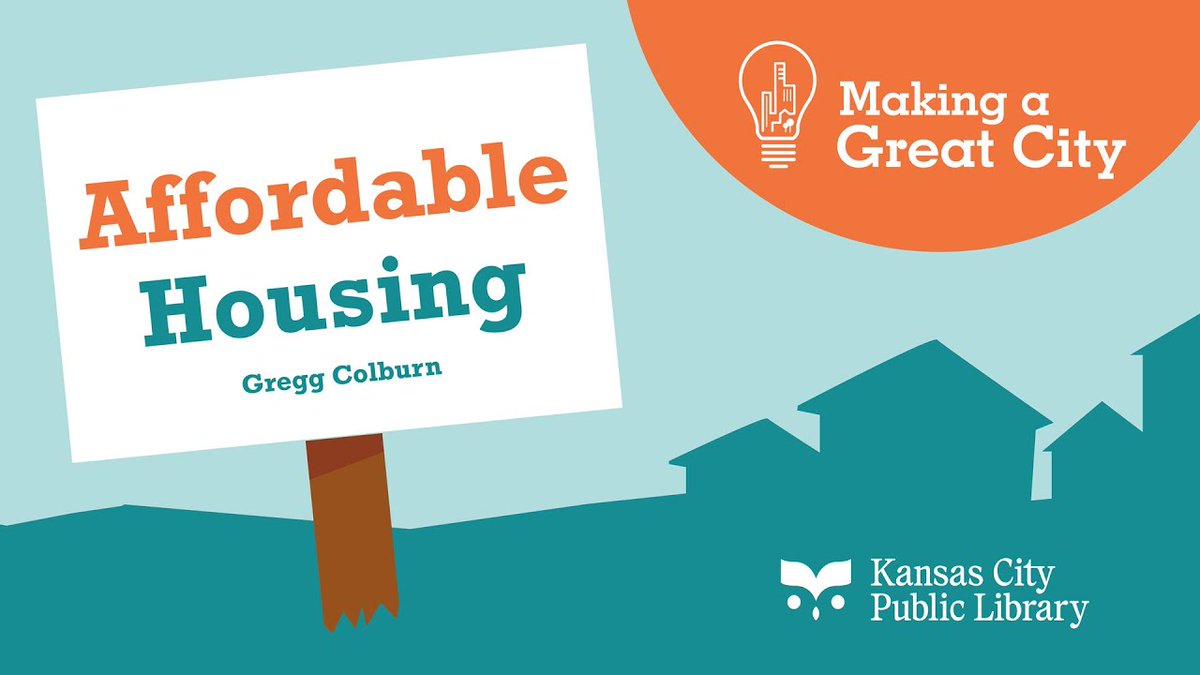 Affordable Housing

Gregg Colburn

Making a Great City

Kansas City Public Library